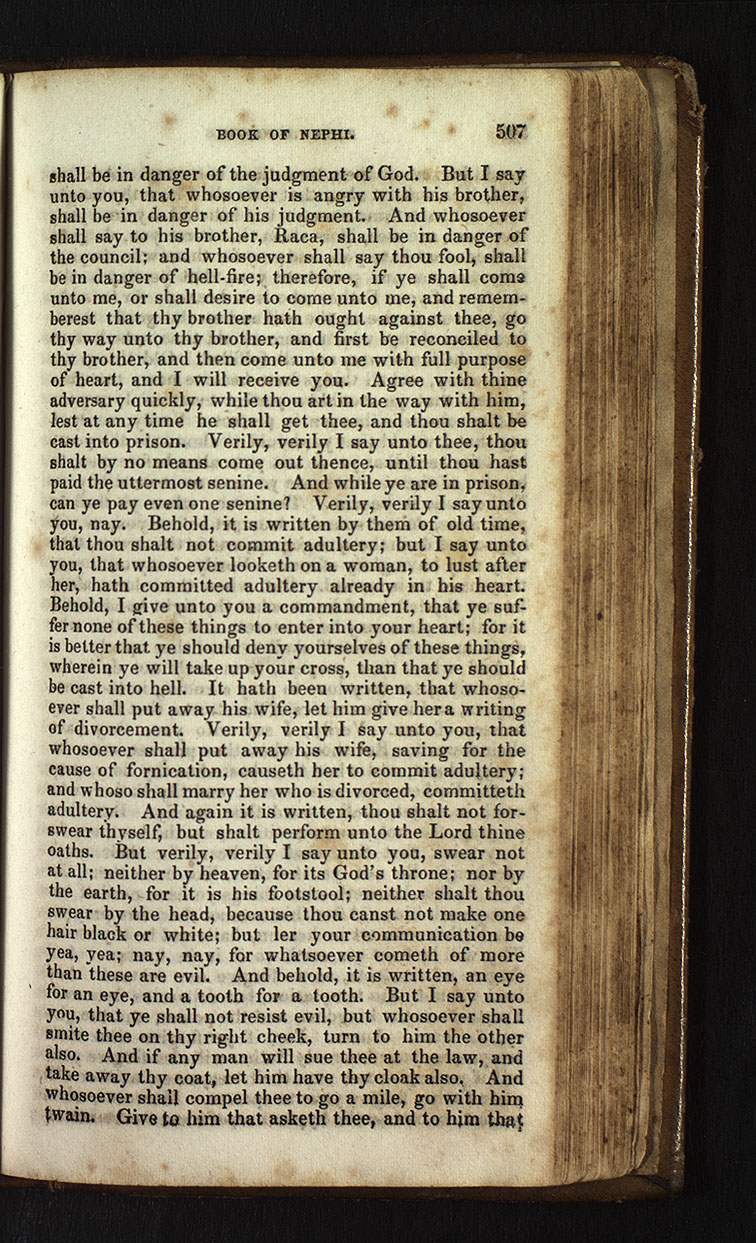 BOOK OF NEPHI. 507

shall be in danger of the judgment of God. But I say unto you, that whosoever is angry with his brother, shall be in danger of his judgment. And whosoever shall say to his brother, Raca, shall be in danger of the council; and whosoever shall say thou fool, shall be in danger of hell-fire; therefore, if ye shall come unto me, or shall desire to come unto me, and rememberest that thy brother hath ought against thee, go thy way unto thy brother, and first be reconciled to thy brother, and then come unto me with full purpose of heart, and I will receive you. Agree with thine adversary quickly, while thou art in the way with him, lest at any time he shall get thee, and thou shalt be cast into prison. Verily, verily I say unto thee, thou shalt by no means come out thence, until thou hast paid the uttermost senine. And while ye are in prison, can ye pay even one senine? Verily, verily I say unto you, nay. Behold, it is written by them of old time, that thou shalt not commit adultery; but I say unto you, that whosoever looketh on a woman, to lust after her, hath committed adultery already in his heart. Behold, I give unto you a commandment, that ye suffer none of these things to enter into your heart; for it is better that ye should deny yourselves of these things, wherein ye will take up your cross, than that ye should be cast into hell. It hath been written, that whosoever shall put away his wife, let him give her a writing of divorcement. Verily, verily I say unto you, that whosoever shall put away his wife, saving for the cause of fornication, causeth her to commit adultery; and whoso shall marry her who is divorced, committeth adultery. And again it is written, thou shalt not forswear thyself, but shalt perform unto the Lord thine oaths. But verily, verily I say unto you, swear not at all; neither by heaven, for its God's throne; nor by the earth, for it is his footstool; neither shalt thou swear by the head, because thou canst not make one hair black or white; but ler your communication be yea, yea; nay, nay, for whatsoever cometh of more than these are evil. And behold, it is written, an eye for an eye, and a tooth for a tooth. But I say unto you, that ye shall not resist evil, but whosoever shall smite thee on thy right cheek, turn to him the other also. And if any man will sue thee at the law, and take away thy coat, let him have thy cloak also. And whosoever shall compel thee to go a mile, go with him twain. Give to him that asketh thee, and to him that